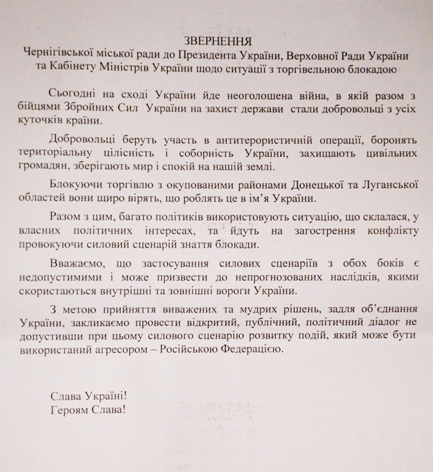 ЗВЕРНЕННЯ
Чернігівської міської ради до Президента України, Верховної Ради України та Кабінету Міністрів України щодо ситуації з торгівельною блокадою

Сьогодні на сході України йде неоголошена війна, в якій разом з бійцями Збройних Сил України на захист держави стали добровольці з усіх куточків країни.

Добровольці беруть участь в антитерористичній операції, боронять територіальну цілісність і соборність України, захищають цивільних громадян, зберігають мир і спокій на нашій землі.

Блокуючи торгівлю з окупованими районами Донецької та Луганської областей вони щиро вірять, що роблять це в ім'я України.

Разом з цим, багато політиків використовують ситуацію, що склалася, у власних політичних інтересах, та йдуть на загострення конфлікту провокуючи силовий сценарій зняття блокади.

Вважаємо, що застосування силових сценаріїв з обох боків є недопустимими і може призвести до непрогнозованих наслідків, якими скористаються внутрішні та зовнішні вороги України.

З метою прийняття виважених та мудрих рішень, задля об'єднання України, закликаємо провести відкритий, публічний, політичний діалог не допустивши при цьому силового сценарію розвитку подій, який може бути використаний агресором – Російською Федерацією.

Слава Україні!
Героям Слава!